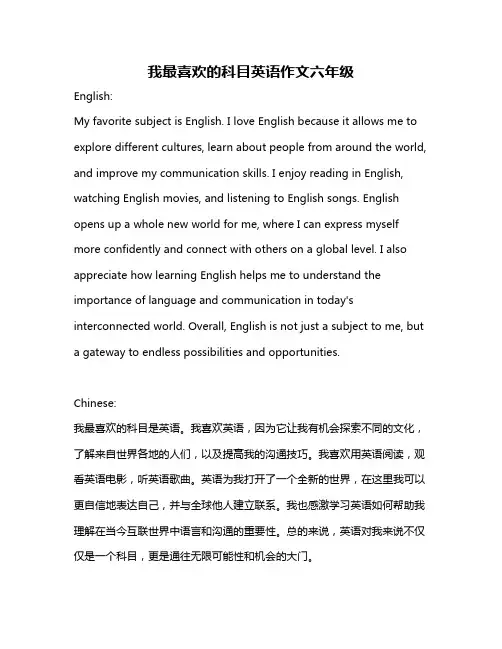 我最喜欢的科目英语作文六年级

English:

My favorite subject is English. I love English because it allows me to explore different cultures, learn about people from around the world, and improve my communication skills. I enjoy reading in English, watching English movies, and listening to English songs. English opens up a whole new world for me, where I can express myself more confidently and connect with others on a global level. I also appreciate how learning English helps me to understand the importance of language and communication in today's interconnected world. Overall, English is not just a subject to me, but a gateway to endless possibilities and opportunities.

Chinese:

我最喜欢的科目是英语。我喜欢英语，因为它让我有机会探索不同的文化，了解来自世界各地的人们，以及提高我的沟通技巧。我喜欢用英语阅读，观看英语电影，听英语歌曲。英语为我打开了一个全新的世界，在这里我可以更自信地表达自己，并与全球他人建立联系。我也感激学习英语如何帮助我理解在当今互联世界中语言和沟通的重要性。总的来说，英语对我来说不仅仅是一个科目，更是通往无限可能性和机会的大门。